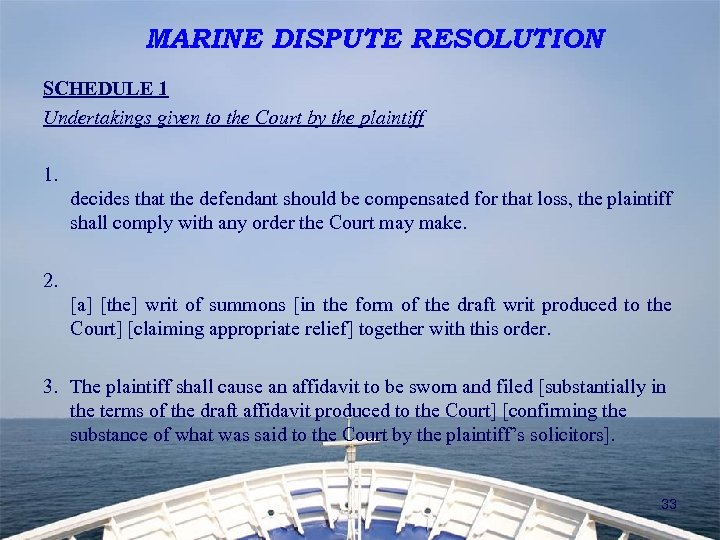 MARINE DISPUTE RESOLUTION

SCHEDULE 1

Undertakings given to the Court by the plaintiff

1.

decides that the defendant should be compensated for that loss, the plaintiff shall comply with any order the Court may make.

2.

[a] [the] writ of summons [in the form of the draft writ produced to the Court] [claiming appropriate relief] together with this order.

3. The plaintiff shall cause an affidavit to be sworn and filed [substantially in the terms of the draft affidavit produced to the Court] [confirming the substance of what was said to the Court by the plaintiff's solicitors].

33